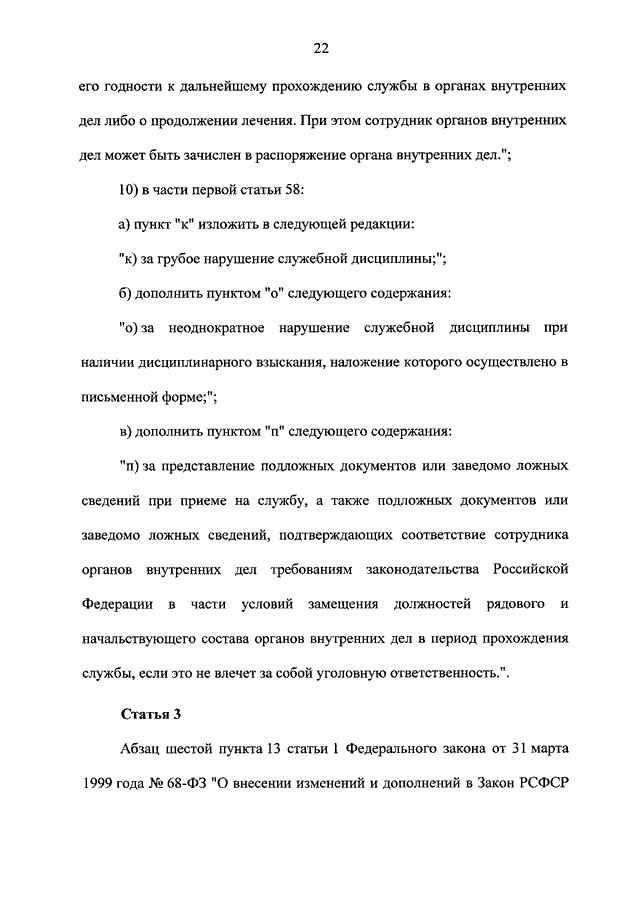 22

его годности к дальнейшему прохождению службы в органах внутренних дел либо о продолжении лечения. При этом сотрудник органов внутренних дел может быть зачислен в распоряжение органа внутренних дел.";

10) в части первой статьи 58:

а) пункт "к" изложить в следующей редакции:

"к) за грубое нарушение служебной дисциплины;";

б) дополнить пунктом "о" следующего содержания:

"о) за неоднократное нарушение служебной дисциплины при наличии дисциплинарного взыскания, наложение которого осуществлено в письменной форме;";

в) дополнить пунктом "п" следующего содержания:

"п) за представление подложных документов или заведомо ложных сведений при приеме на службу, а также подложных документов или заведомо ложных сведений, подтверждающих соответствие сотрудника органов внутренних дел требованиям законодательства Российской Федерации в части условий замещения должностей рядового и начальствующего состава органов внутренних дел в период прохождения службы, если это не влечет за собой уголовную ответственность.".

Статья 3

Абзац шестой пункта 13 статьи 1 Федерального закона от 31 марта 1999 года № 68-ФЗ "О внесении изменений и дополнений в Закон РСФСР